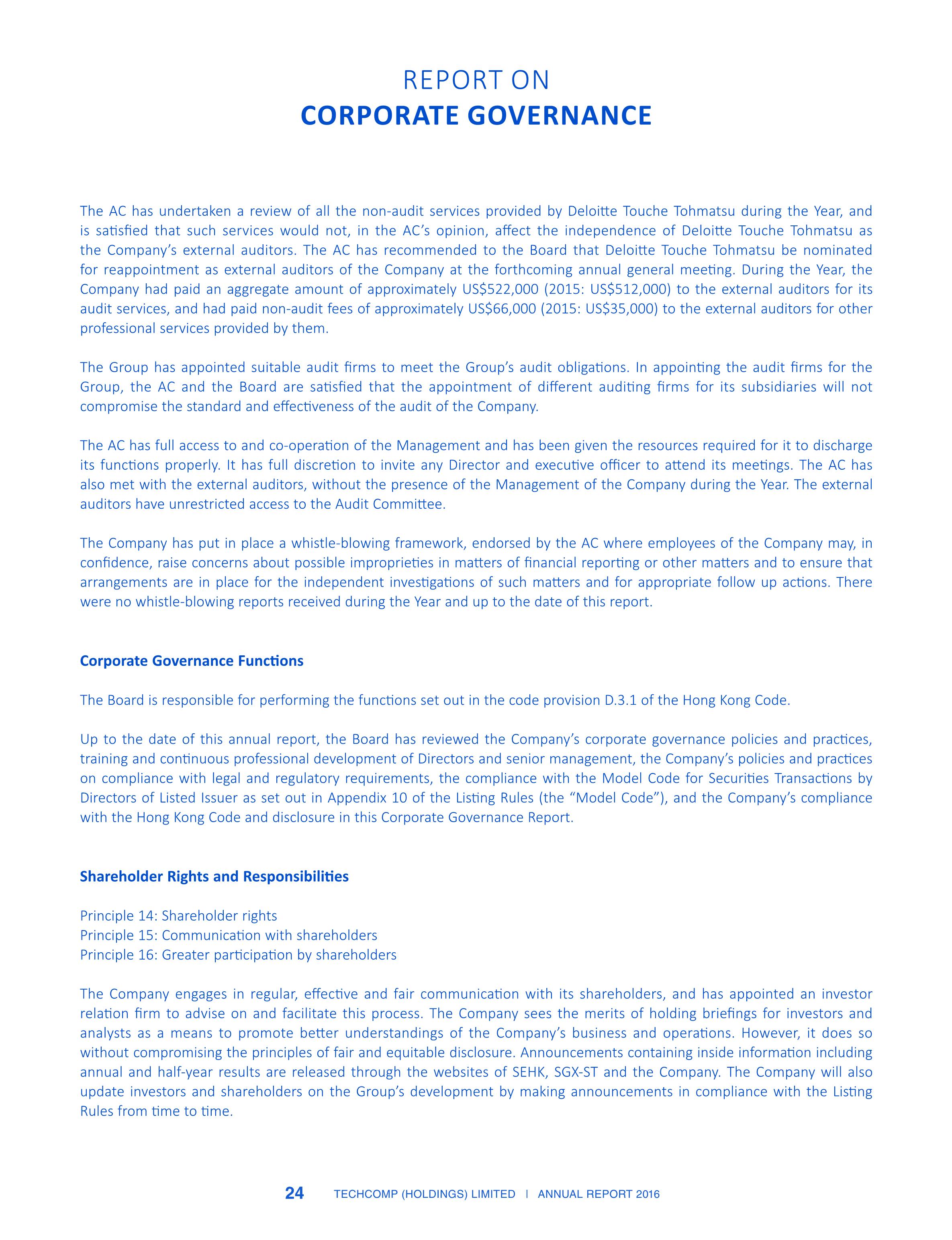 REPORT ON
CORPORATE GOVERNANCE

The AC has undertaken a review of all the non-audit services provided by Deloitte Touche Tohmatsu during the Year, and is satisfied that such services would not, in the AC's opinion, affect the independence of Deloitte Touche Tohmatsu as the Company's external auditors. The AC has recommended to the Board that Deloitte Touche Tohmatsu be nominated for reappointment as external auditors of the Company at the forthcoming annual general meeting. During the Year, the Company had paid an aggregate amount of approximately US\$522,000 (2015: US\$512,000) to the external auditors for its audit services, and had paid non-audit fees of approximately US\$66,000 (2015: US\$35,000) to the external auditors for other professional services provided by them.

The Group has appointed suitable audit firms to meet the Group's audit obligations. In appointing the audit firms for the Group, the AC and the Board are satisfied that the appointment of different auditing firms for its subsidiaries will not compromise the standard and effectiveness of the audit of the Company.

The AC has full access to and co-operation of the Management and has been given the resources required for it to discharge its functions properly. It has full discretion to invite any Director and executive officer to attend its meetings. The AC has also met with the external auditors, without the presence of the Management of the Company during the Year. The external auditors have unrestricted access to the Audit Committee.

The Company has put in place a whistle-blowing framework, endorsed by the AC where employees of the Company may, in confidence, raise concerns about possible improprieties in matters of financial reporting or other matters and to ensure that arrangements are in place for the independent investigations of such matters and for appropriate follow up actions. There were no whistle-blowing reports received during the Year and up to the date of this report.

Corporate Governance Functions

The Board is responsible for performing the functions set out in the code provision D.3.1 of the Hong Kong Code.

Up to the date of this annual report, the Board has reviewed the Company's corporate governance policies and practices, training and continuous professional development of Directors and senior management, the Company's policies and practices on compliance with legal and regulatory requirements, the compliance with the Model Code for Securities Transactions by Directors of Listed Issuer as set out in Appendix 10 of the Listing Rules (the "Model Code"), and the Company's compliance with the Hong Kong Code and disclosure in this Corporate Governance Report.

Shareholder Rights and Responsibilities

Principle 14: Shareholder rights
Principle 15: Communication with shareholders
Principle 16: Greater participation by shareholders

The Company engages in regular, effective and fair communication with its shareholders, and has appointed an investor relation firm to advise on and facilitate this process. The Company sees the merits of holding briefings for investors and analysts as a means to promote better understandings of the Company's business and operations. However, it does so without compromising the principles of fair and equitable disclosure. Announcements containing inside information including annual and half-year results are released through the websites of SEHK, SGX-ST and the Company. The Company will also update investors and shareholders on the Group's development by making announcements in compliance with the Listing Rules from time to time.

24 TECHCOMP (HOLDINGS) LIMITED | ANNUAL REPORT 2016